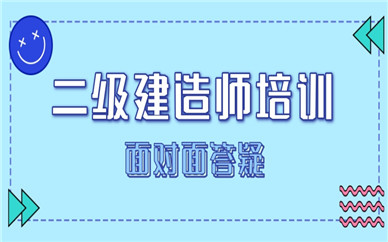 二级建造师培训

面对面答疑